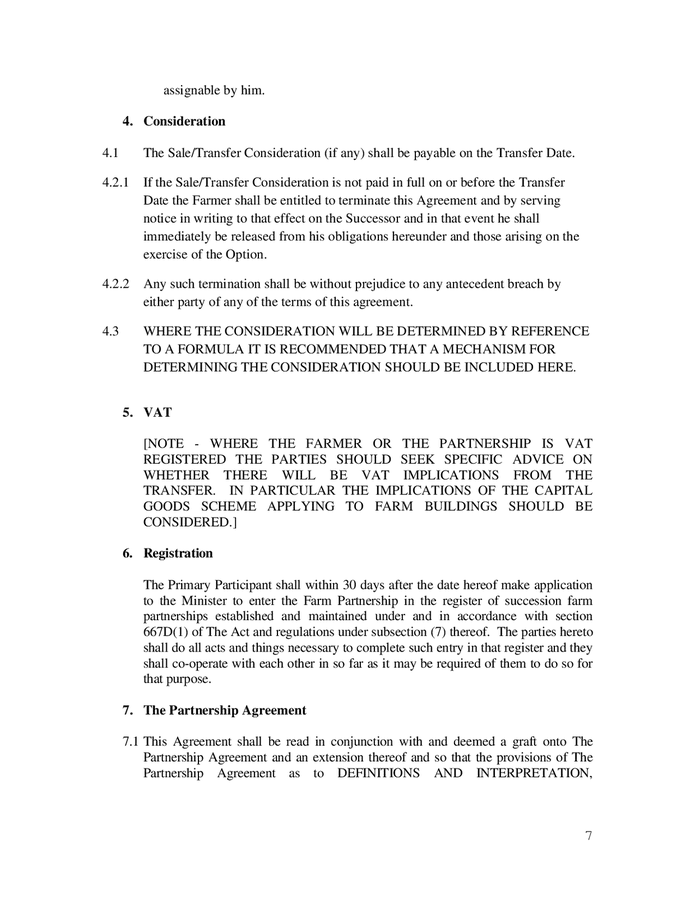 assignable by him.

4. Consideration

4.1 The Sale/Transfer Consideration (if any) shall be payable on the Transfer Date.

4.2.1 If the Sale/Transfer Consideration is not paid in full on or before the Transfer Date the Farmer shall be entitled to terminate this Agreement and by serving notice in writing to that effect on the Successor and in that event he shall immediately be released from his obligations hereunder and those arising on the exercise of the Option.

4.2.2 Any such termination shall be without prejudice to any antecedent breach by either party of any of the terms of this agreement.

4.3 WHERE THE CONSIDERATION WILL BE DETERMINED BY REFERENCE TO A FORMULA IT IS RECOMMENDED THAT A MECHANISM FOR DETERMINING THE CONSIDERATION SHOULD BE INCLUDED HERE.

5. VAT

[NOTE - WHERE THE FARMER OR THE PARTNERSHIP IS VAT REGISTERED THE PARTIES SHOULD SEEK SPECIFIC ADVICE ON WHETHER THERE WILL BE VAT IMPLICATIONS FROM THE TRANSFER. IN PARTICULAR THE IMPLICATIONS OF THE CAPITAL GOODS SCHEME APPLYING TO FARM BUILDINGS SHOULD BE CONSIDERED.]

6. Registration

The Primary Participant shall within 30 days after the date hereof make application to the Minister to enter the Farm Partnership in the register of succession farm partnerships established and maintained under and in accordance with section 667D(1) of The Act and regulations under subsection (7) thereof. The parties hereto shall do all acts and things necessary to complete such entry in that register and they shall co-operate with each other in so far as it may be required of them to do so for that purpose.

7. The Partnership Agreement

7.1 This Agreement shall be read in conjunction with and deemed a graft onto The Partnership Agreement and an extension thereof and so that the provisions of The Partnership Agreement as to DEFINITIONS AND INTERPRETATION,

7